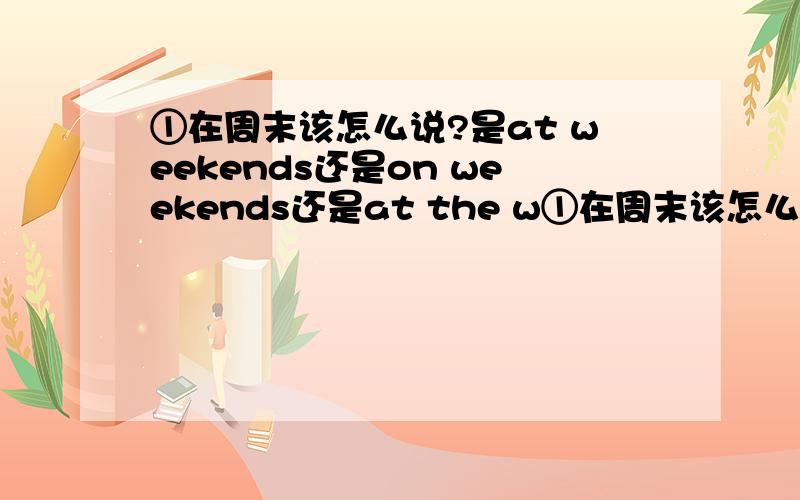 ①在周末该怎么说?是at weekends还是on weekends还是at the w①在周末该怎么